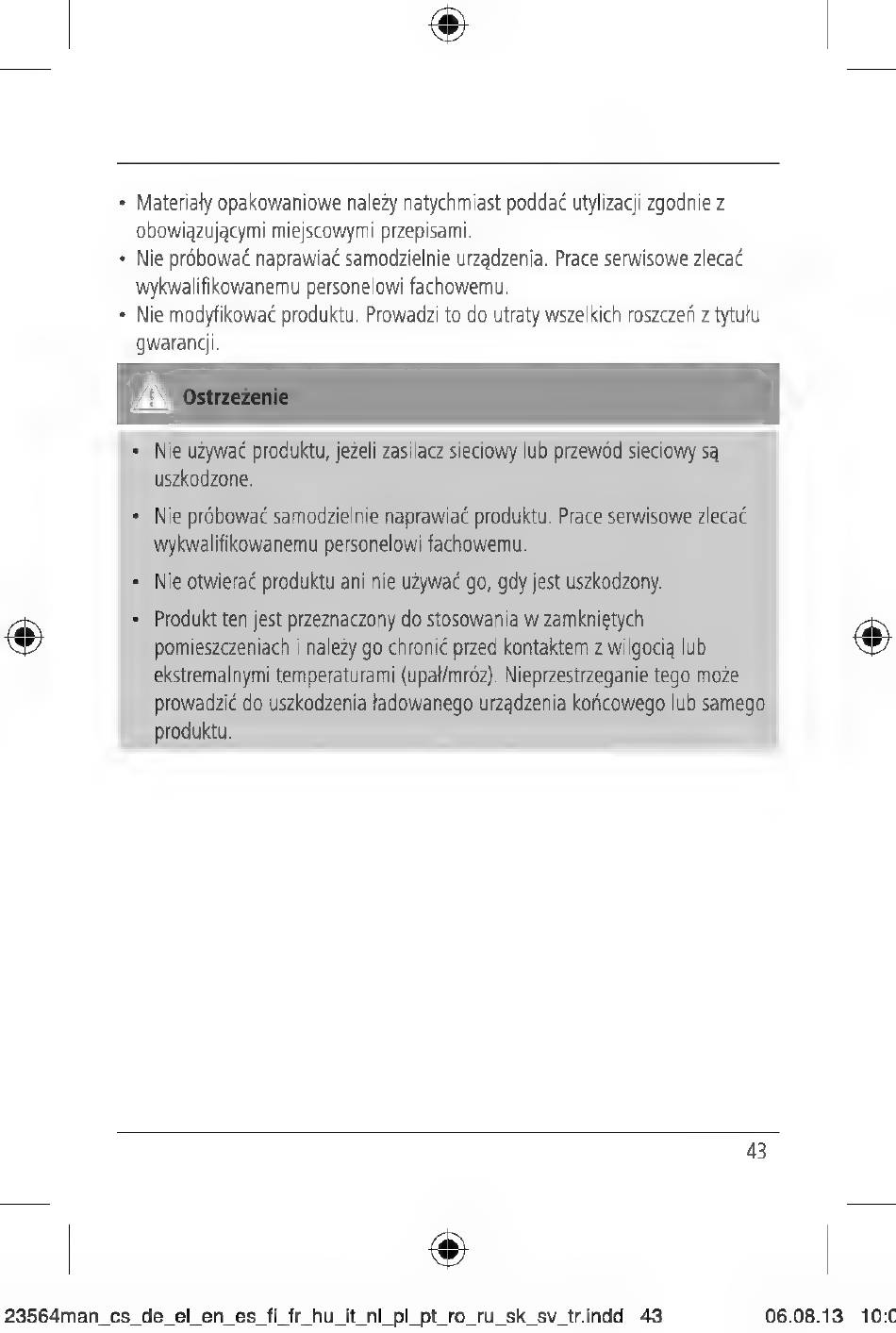 • Materiały opakowaniowe należy natychmiast poddać utylizacji zgodnie z obowiązującymi miejscowymi przepisami.
• Nie próbować naprawiać samodzielnie urządzenia. Prace serwisowe zlecać wykwalifikowanemu personelowi fachowemu.
• Nie modyfikować produktu. Prowadzi to do utraty wszelkich roszczeń z tytułu gwarancji.

Ostrzeżenie

• Nie używać produktu, jeżeli zasilacz sieciowy lub przewód sieciowy są uszkodzone.
• Nie próbować samodzielnie naprawiać produktu. Prace serwisowe zlecać wykwalifikowanemu personelowi fachowemu.
• Nie otwierać produktu ani nie używać go, gdy jest uszkodzony.
• Produkt ten jest przeznaczony do stosowania w zamkniętych pomieszczeniach i należy go chronić przed kontaktem z wilgocią lub ekstremalnymi temperaturami (upał/mróz). Nieprzestrzeganie tego może prowadzić do uszkodzenia ładowanego urządzenia końcowego lub samego produktu.

43

23564man_cs_de_el_en_es_fi_fr_hu_it_nl_pl_pt_ro_ru_sk_sv_tr.indd 43 06.08.13 10:0